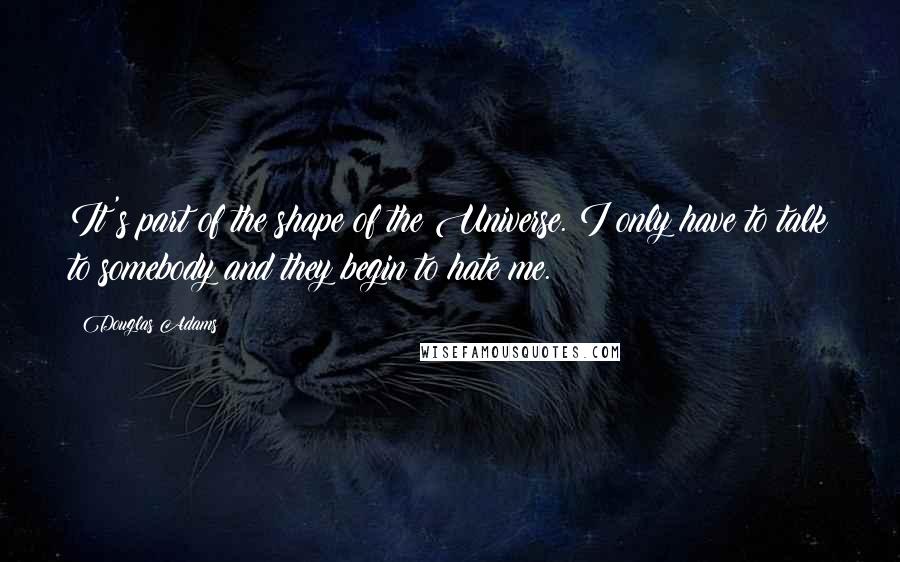 It's part of the shape of the Universe. I only have to talk to somebody and they begin to hate me.

Douglas Adams

WISEFAMOUSQUOTES.COM